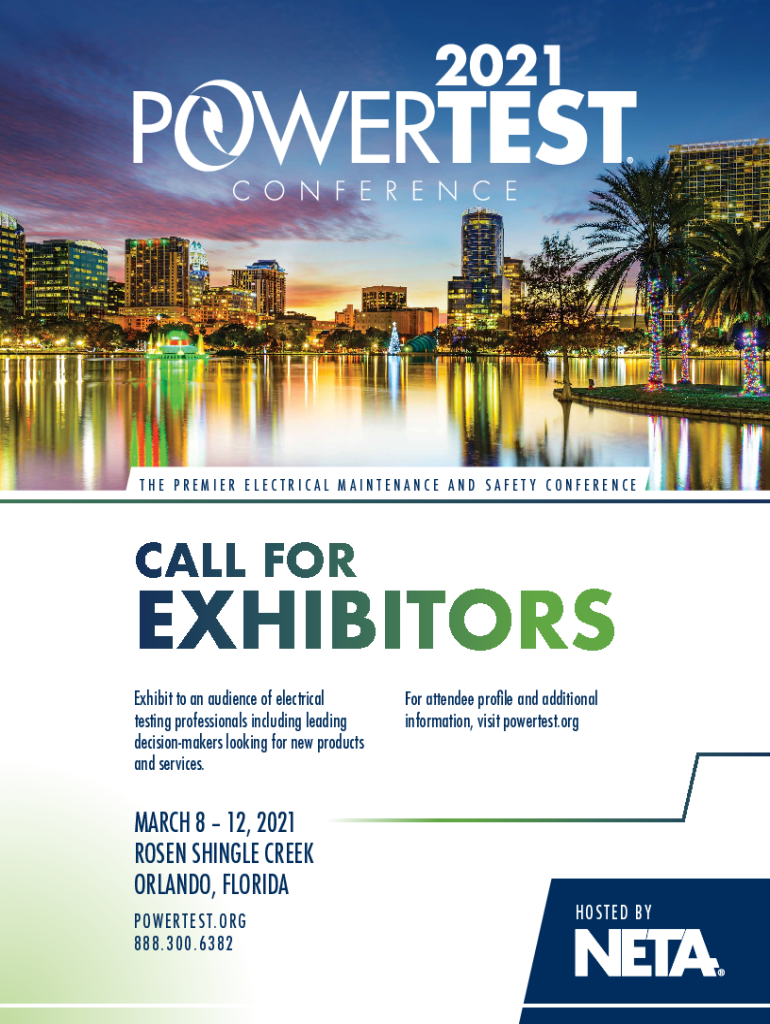 2021
POWERTEST®
CONFERENCE

THE PREMIER ELECTRICAL MAINTENANCE AND SAFETY CONFERENCE

CALL FOR
EXHIBITORS

Exhibit to an audience of electrical testing professionals including leading decision-makers looking for new products and services.

For attendee profile and additional information, visit powertest.org

MARCH 8 – 12, 2021
ROSEN SHINGLE CREEK
ORLANDO, FLORIDA

POWERTEST.ORG
888.300.6382

HOSTED BY
NETA®